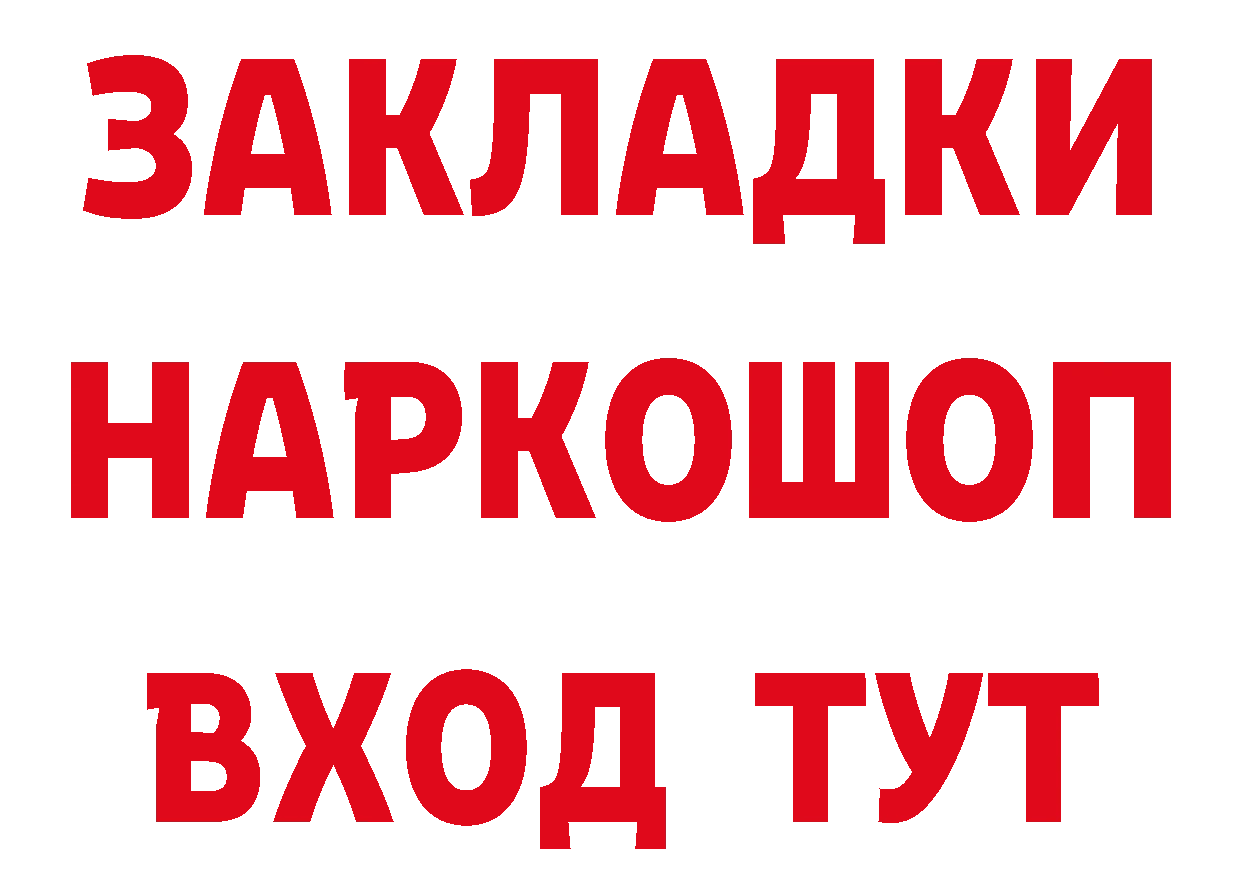 ЗАКЛАДКИ
НАРКОШОП
ВХОД ТУТ